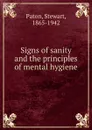 Paton, Stewart, 1865-1942

Signs of sanity and the principles of mental hygiene